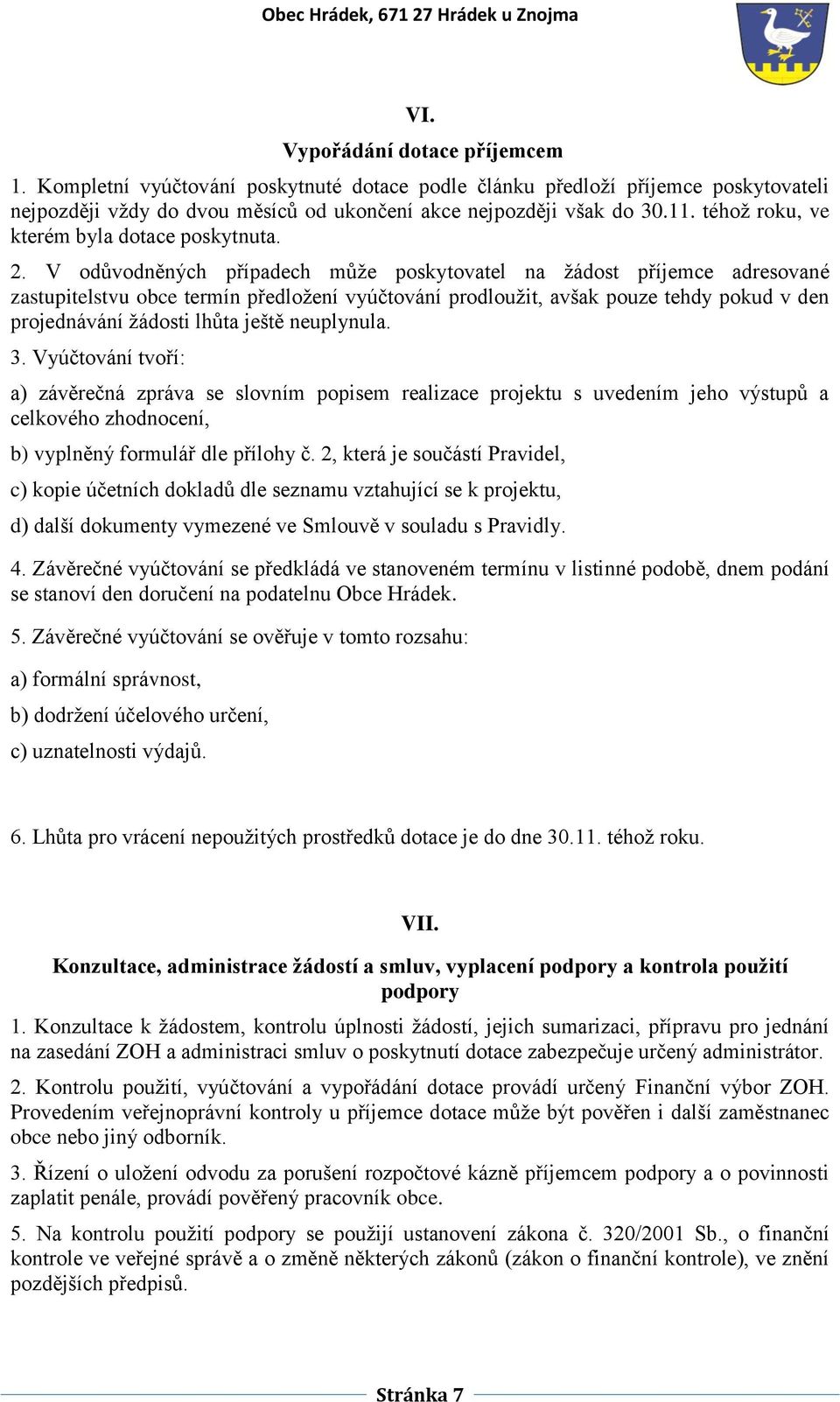 Obec Hrádek, 671 27 Hrádek u Znojma

VI.

Vypořádání dotace příjemcem

1. Kompletní vyúčtování poskytnuté dotace podle článku předloží příjemce poskytovateli nejpozději vždy do dvou měsíců od ukončení akce nejpozději však do 30.11. téhož roku, ve kterém byla dotace poskytnuta.

2. V odůvodněných případech může poskytovatel na žádost příjemce adresované zastupitelstvu obce termín předložení vyúčtování prodloužit, avšak pouze tehdy pokud v den projednávání žádosti lhůta ještě neuplynula.

3. Vyúčtování tvoří:

a) závěrečná zpráva se slovním popisem realizace projektu s uvedením jeho výstupů a celkového zhodnocení,

b) vyplněný formulář dle přílohy č. 2, která je součástí Pravidel,

c) kopie účetních dokladů dle seznamu vztahující se k projektu,

d) další dokumenty vymezené ve Smlouvě v souladu s Pravidly.

4. Závěrečné vyúčtování se předkládá ve stanoveném termínu v listinné podobě, dnem podání se stanoví den doručení na podatelnu Obce Hrádek.

5. Závěrečné vyúčtování se ověřuje v tomto rozsahu:

a) formální správnost,

b) dodržení účelového určení,

c) uznatelnosti výdajů.

6. Lhůta pro vrácení nepoužitých prostředků dotace je do dne 30.11. téhož roku.

VII.

Konzultace, administrace žádostí a smluv, vyplacení podpory a kontrola použití podpory

1. Konzultace k žádostem, kontrolu úplnosti žádostí, jejich sumarizaci, přípravu pro jednání na zasedání ZOH a administraci smluv o poskytnutí dotace zabezpečuje určený administrátor.

2. Kontrolu použití, vyúčtování a vypořádání dotace provádí určený Finanční výbor ZOH. Provedením veřejnoprávní kontroly u příjemce dotace může být pověřen i další zaměstnanec obce nebo jiný odborník.

3. Řízení o uložení odvodu za porušení rozpočtové kázně příjemcem podpory a o povinnosti zaplatit penále, provádí pověřený pracovník obce.

5. Na kontrolu použití podpory se použijí ustanovení zákona č. 320/2001 Sb., o finanční kontrole ve veřejné správě a o změně některých zákonů (zákon o finanční kontrole), ve znění pozdějších předpisů.

Stránka 7